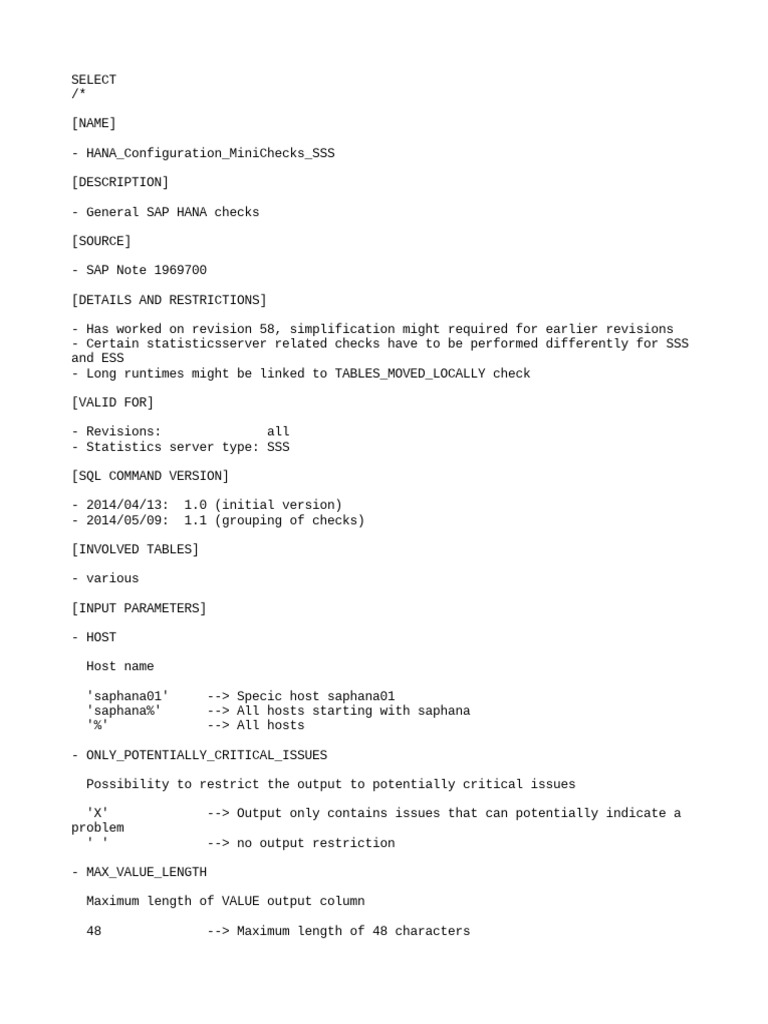 SELECT
/*

[NAME]

- HANA_Configuration_MiniChecks_SSS

[DESCRIPTION]

- General SAP HANA checks

[SOURCE]

- SAP Note 1969700

[DETAILS AND RESTRICTIONS]

- Has worked on revision 58, simplification might required for earlier revisions
- Certain statisticsserver related checks have to be performed differently for SSS and ESS
- Long runtimes might be linked to TABLES_MOVED_LOCALLY check

[VALID FOR]

- Revisions:              all
- Statistics server type: SSS

[SQL COMMAND VERSION]

- 2014/04/13:  1.0 (initial version)
- 2014/05/09:  1.1 (grouping of checks)

[INVOLVED TABLES]

- various

[INPUT PARAMETERS]

- HOST

  Host name

  'saphana01'     --> Specic host saphana01
  'saphana%'      --> All hosts starting with saphana
  '%'             --> All hosts

- ONLY_POTENTIALLY_CRITICAL_ISSUES

  Possibility to restrict the output to potentially critical issues

  'X'             --> Output only contains issues that can potentially indicate a problem
  ' '             --> no output restriction

- MAX_VALUE_LENGTH

  Maximum length of VALUE output column

  48              --> Maximum length of 48 characters